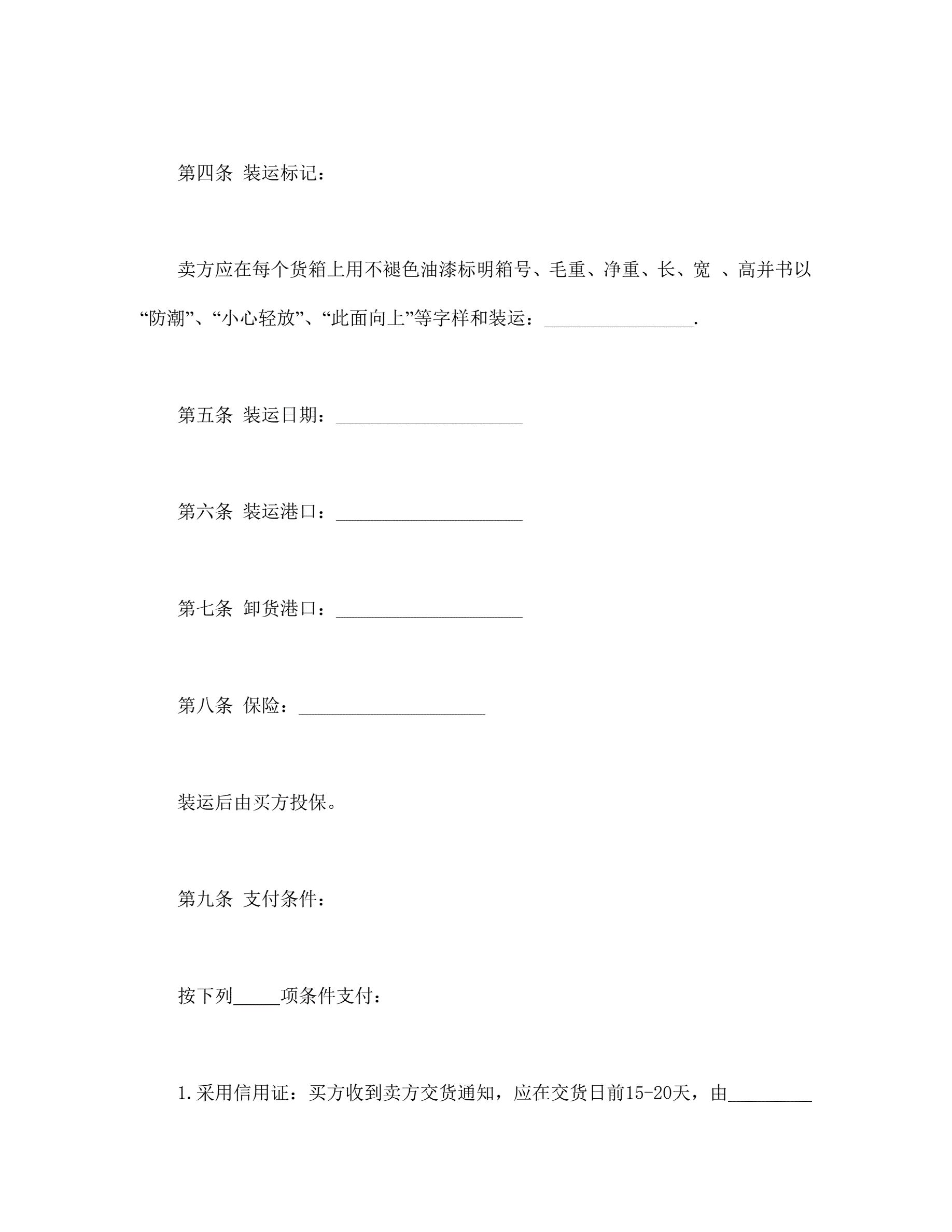 第四条 装运标记：

卖方应在每个货箱上用不褪色油漆标明箱号、毛重、净重、长、宽 、高并书以“防潮”、“小心轻放”、“此面向上”等字样和装运：________________.

第五条 装运日期：____________________

第六条 装运港口：____________________

第七条 卸货港口：____________________

第八条 保险：____________________

装运后由买方投保。

第九条 支付条件：

按下列_____项条件支付：

1.采用信用证：买方收到卖方交货通知，应在交货日前15-20天，由_________